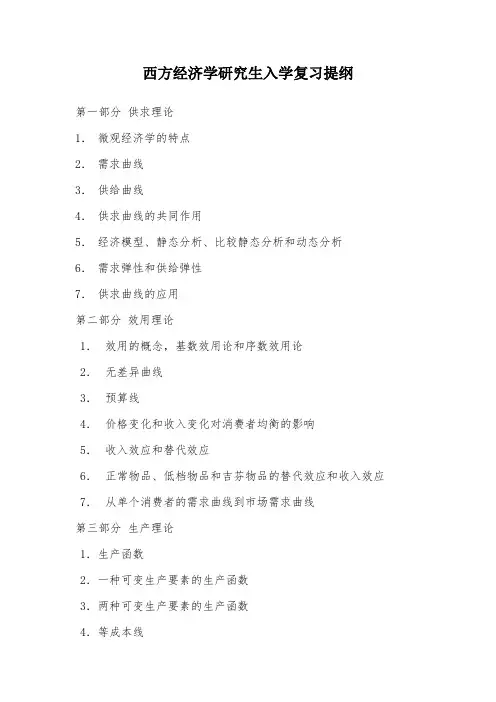 西方经济学研究生入学复习提纲

第一部分 供求理论

1. 微观经济学的特点

2. 需求曲线

3. 供给曲线

4. 供求曲线的共同作用

5. 经济模型、静态分析、比较静态分析和动态分析

6. 需求弹性和供给弹性

7. 供求曲线的应用

第二部分 效用理论

1. 效用的概念，基数效用论和序数效用论

2. 无差异曲线

3. 预算线

4. 价格变化和收入变化对消费者均衡的影响

5. 收入效应和替代效应

6. 正常物品、低档物品和吉芬物品的替代效应和收入效应

7. 从单个消费者的需求曲线到市场需求曲线

第三部分 生产理论

1. 生产函数

2. 一种可变生产要素的生产函数

3. 两种可变生产要素的生产函数

4. 等成本线